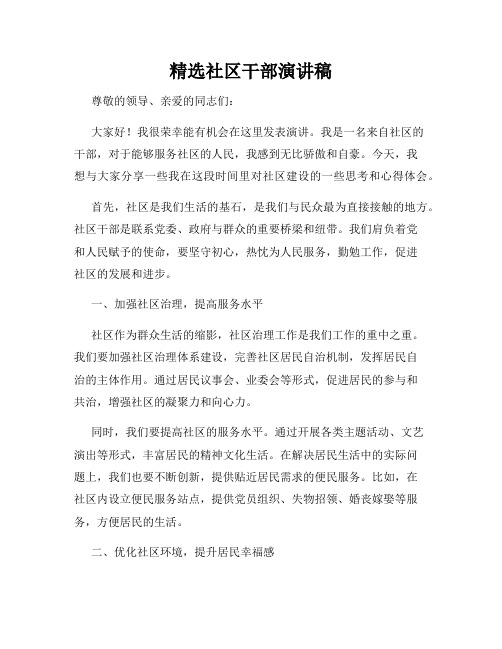 精选社区干部演讲稿

尊敬的领导、亲爱的同志们：

大家好！我很荣幸能有机会在这里发表演讲。我是一名来自社区的干部，对于能够服务社区的人民，我感到无比骄傲和自豪。今天，我想与大家分享一些我在这段时间里对社区建设的一些思考和心得体会。

首先，社区是我们生活的基石，是我们与民众最为直接接触的地方。社区干部是联系党委、政府与群众的重要桥梁和纽带。我们肩负着党和人民赋予的使命，要坚守初心，热忱为人民服务，勤勉工作，促进社区的发展和进步。

一、加强社区治理，提高服务水平

社区作为群众生活的缩影，社区治理工作是我们工作的重中之重。我们要加强社区治理体系建设，完善社区居民自治机制，发挥居民自治的主体作用。通过居民议事会、业委会等形式，促进居民的参与和共治，增强社区的凝聚力和向心力。

同时，我们要提高社区的服务水平。通过开展各类主题活动、文艺演出等形式，丰富居民的精神文化生活。在解决居民生活中的实际问题上，我们也要不断创新，提供贴近居民需求的便民服务。比如，在社区内设立便民服务站点，提供党员组织、失物招领、婚丧嫁娶等服务，方便居民的生活。

二、优化社区环境，提升居民幸福感